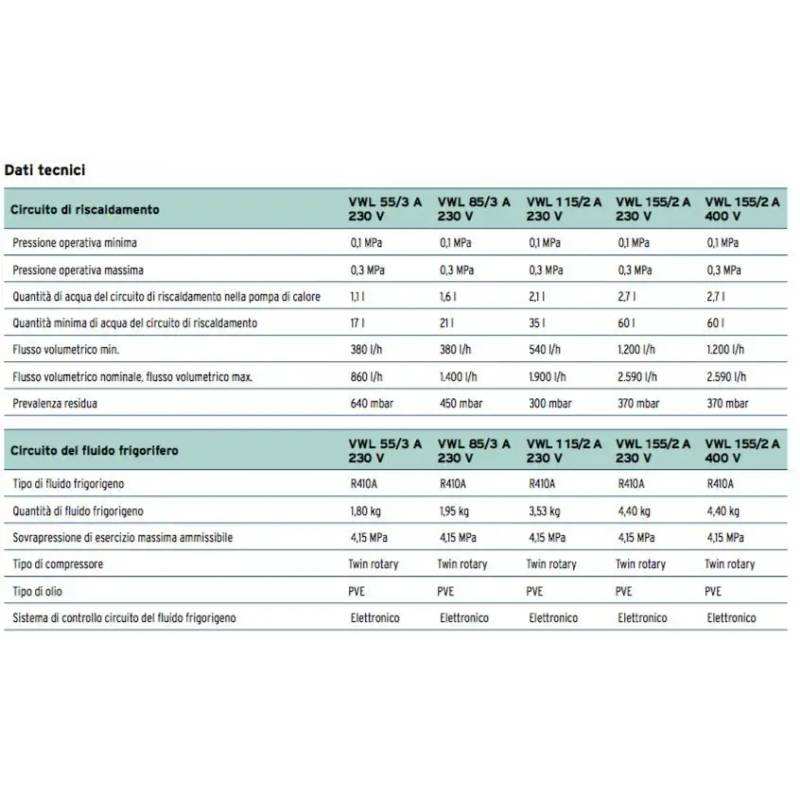 Dati tecnici

| Circuito di riscaldamento | VWL 55/3 A 230 V | VWL 85/3 A 230 V | VWL 115/2 A 230 V | VWL 155/2 A 230 V | VWL 155/2 A 400 V |
|---|---|---|---|---|---|
| Pressione operativa minima | 0,1 MPa | 0,1 MPa | 0,1 MPa | 0,1 MPa | 0,1 MPa |
| Pressione operativa massima | 0,3 MPa | 0,3 MPa | 0,3 MPa | 0,3 MPa | 0,3 MPa |
| Quantità di acqua del circuito di riscaldamento nella pompa di calore | 1,1 l | 1,6 l | 2,1 l | 2,7 l | 2,7 l |
| Quantità minima di acqua del circuito di riscaldamento | 17 l | 21 l | 35 l | 60 l | 60 l |
| Flusso volumetrico min. | 380 l/h | 380 l/h | 540 l/h | 1.200 l/h | 1.200 l/h |
| Flusso volumetrico nominale, flusso volumetrico max. | 860 l/h | 1.400 l/h | 1.900 l/h | 2.590 l/h | 2.590 l/h |
| Prevalenza residua | 640 mbar | 450 mbar | 300 mbar | 370 mbar | 370 mbar |

| Circuito del fluido frigorifero | VWL 55/3 A 230 V | VWL 85/3 A 230 V | VWL 115/2 A 230 V | VWL 155/2 A 230 V | VWL 155/2 A 400 V |
|---|---|---|---|---|---|
| Tipo di fluido frigorigeno | R410A | R410A | R410A | R410A | R410A |
| Quantità di fluido frigorigeno | 1,80 kg | 1,95 kg | 3,53 kg | 4,40 kg | 4,40 kg |
| Sovrapressione di esercizio massima ammissibile | 4,15 MPa | 4,15 MPa | 4,15 MPa | 4,15 MPa | 4,15 MPa |
| Tipo di compressore | Twin rotary | Twin rotary | Twin rotary | Twin rotary | Twin rotary |
| Tipo di olio | PVE | PVE | PVE | PVE | PVE |
| Sistema di controllo circuito del fluido frigorigeno | Elettronico | Elettronico | Elettronico | Elettronico | Elettronico |